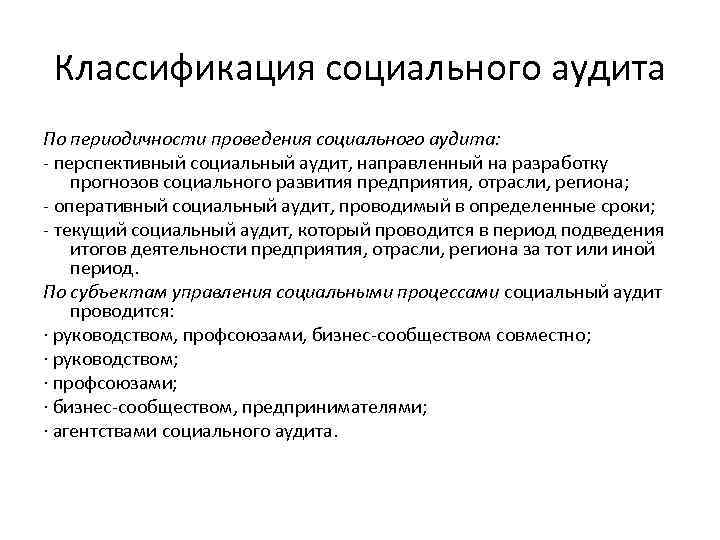 Классификация социального аудита

По периодичности проведения социального аудита:

- перспективный социальный аудит, направленный на разработку прогнозов социального развития предприятия, отрасли, региона;

- оперативный социальный аудит, проводимый в определенные сроки;

- текущий социальный аудит, который проводится в период подведения итогов деятельности предприятия, отрасли, региона за тот или иной период.

По субъектам управления социальными процессами социальный аудит проводится:

· руководством, профсоюзами, бизнес-сообществом совместно;

· руководством;

· профсоюзами;

· бизнес-сообществом, предпринимателями;

· агентствами социального аудита.